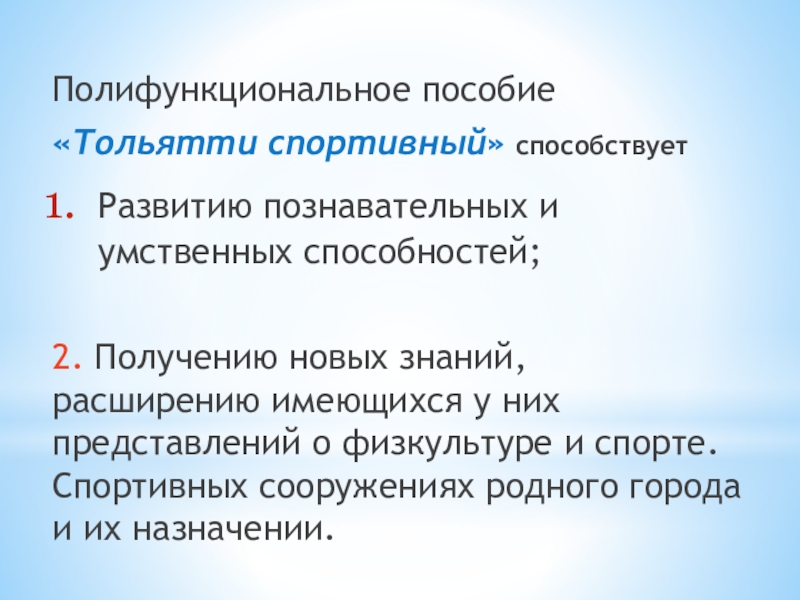 Полифункциональное пособие «Тольятти спортивный» способствует

1. Развитию познавательных и умственных способностей;

2. Получению новых знаний, расширению имеющихся у них представлений о физкультуре и спорте. Спортивных сооружениях родного города и их назначении.